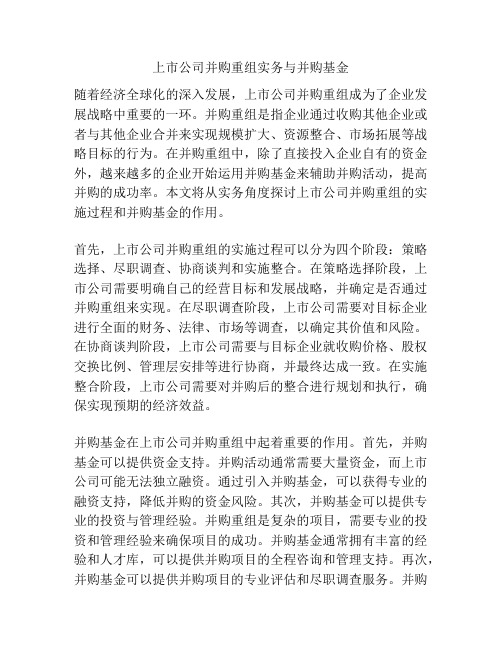 上市公司并购重组实务与并购基金

随着经济全球化的深入发展，上市公司并购重组成为了企业发展战略中重要的一环。并购重组是指企业通过收购其他企业或者与其他企业合并来实现规模扩大、资源整合、市场拓展等战略目标的行为。在并购重组中，除了直接投入企业自有的资金外，越来越多的企业开始运用并购基金来辅助并购活动，提高并购的成功率。本文将从实务角度探讨上市公司并购重组的实施过程和并购基金的作用。

首先，上市公司并购重组的实施过程可以分为四个阶段：策略选择、尽职调查、协商谈判和实施整合。在策略选择阶段，上市公司需要明确自己的经营目标和发展战略，并确定是否通过并购重组来实现。在尽职调查阶段，上市公司需要对目标企业进行全面的财务、法律、市场等调查，以确定其价值和风险。在协商谈判阶段，上市公司需要与目标企业就收购价格、股权交换比例、管理层安排等进行协商，并最终达成一致。在实施整合阶段，上市公司需要对并购后的整合进行规划和执行，确保实现预期的经济效益。

并购基金在上市公司并购重组中起着重要的作用。首先，并购基金可以提供资金支持。并购活动通常需要大量资金，而上市公司可能无法独立融资。通过引入并购基金，可以获得专业的融资支持，降低并购的资金风险。其次，并购基金可以提供专业的投资与管理经验。并购重组是复杂的项目，需要专业的投资和管理经验来确保项目的成功。并购基金通常拥有丰富的经验和人才库，可以提供并购项目的全程咨询和管理支持。再次，并购基金可以提供并购项目的专业评估和尽职调查服务。并购